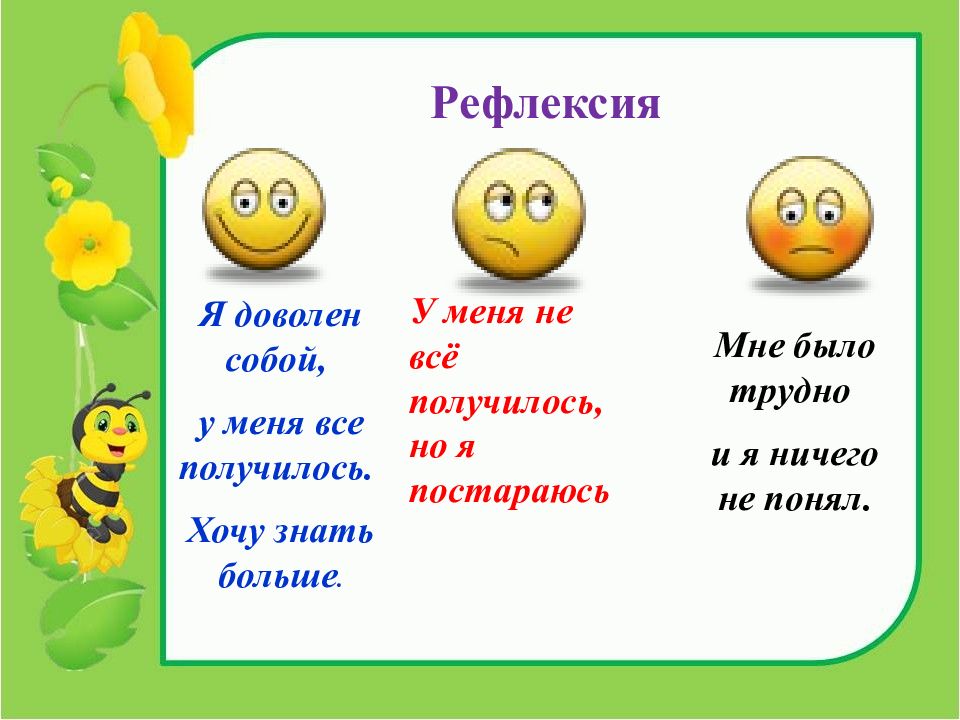 Рефлексия

Я доволен собой,

у меня все получилось.

Хочу знать больше.

У меня не всё получилось, но я постараюсь

Мне было трудно

и я ничего не понял.